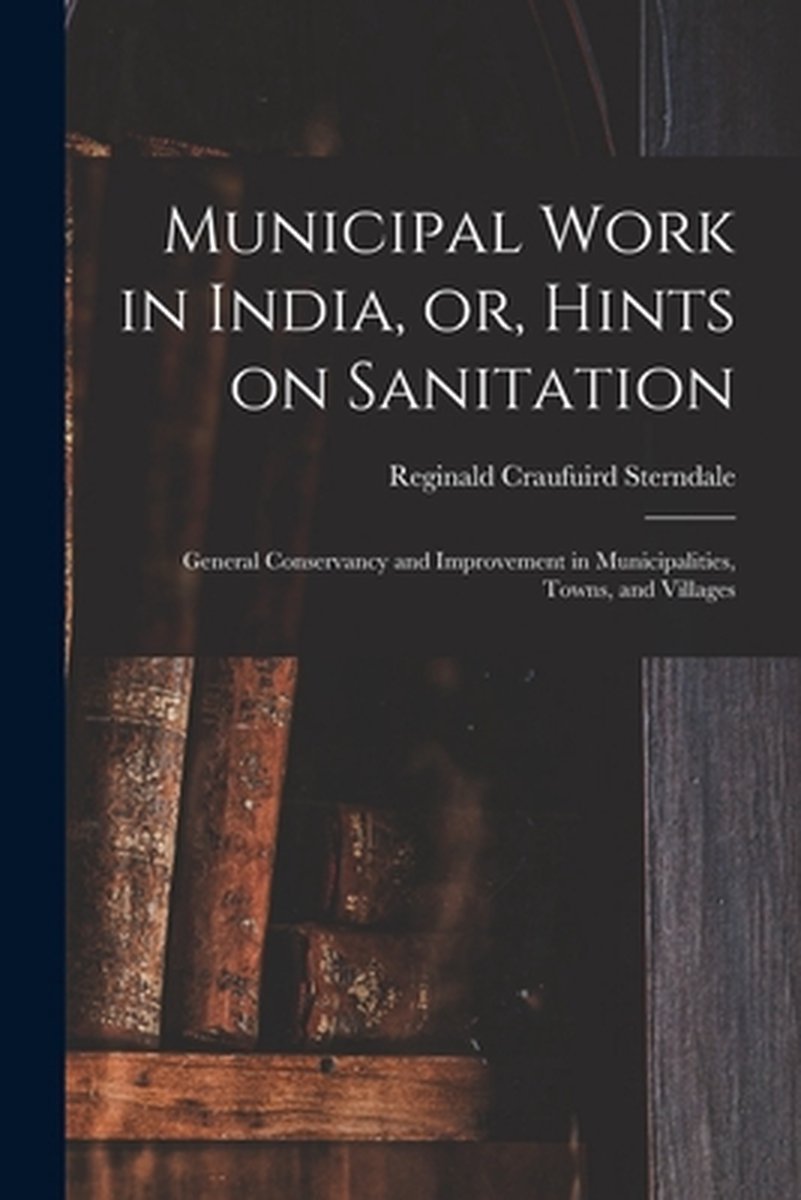 Municipal Work in India, or, Hints on Sanitation

Reginald Craufuird Sterndale

General Conservancy and Improvement in Municipalities, Towns, and Villages